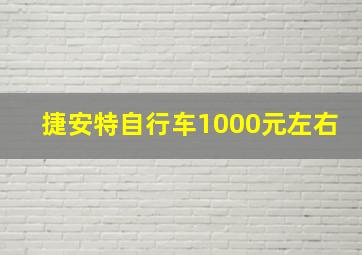 捷安特自行车1000元左右